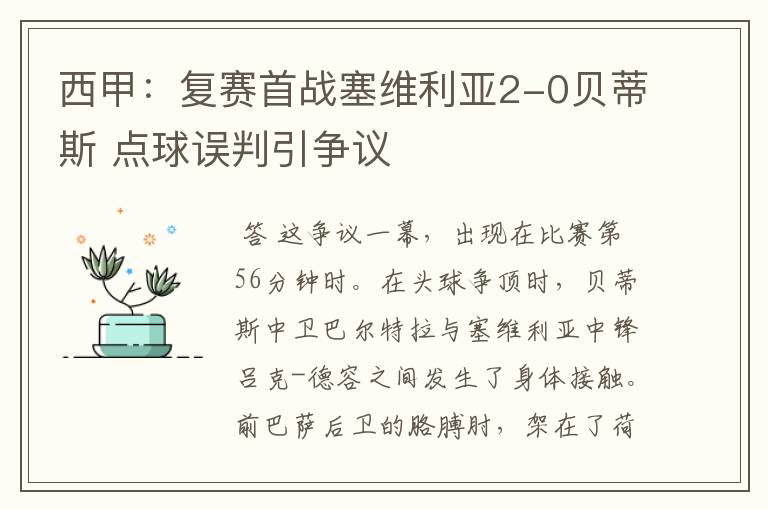 西甲：复赛首战塞维利亚2-0贝蒂斯 点球误判引争议

答 这争议一幕，出现在比赛第56分钟时。在头球争顶时，贝蒂斯中卫巴尔特拉与塞维利亚中锋吕克-德容之间发生了身体接触。前巴萨后卫的胳膊肘，架在了荷